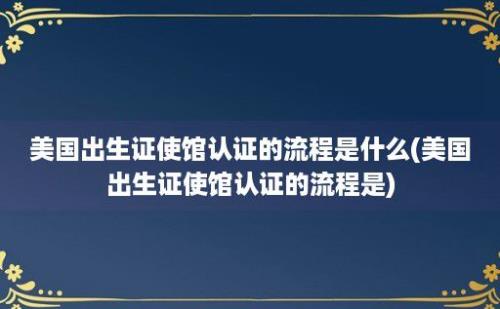 美国出生证使馆认证的流程是什么(美国出生证使馆认证的流程是)